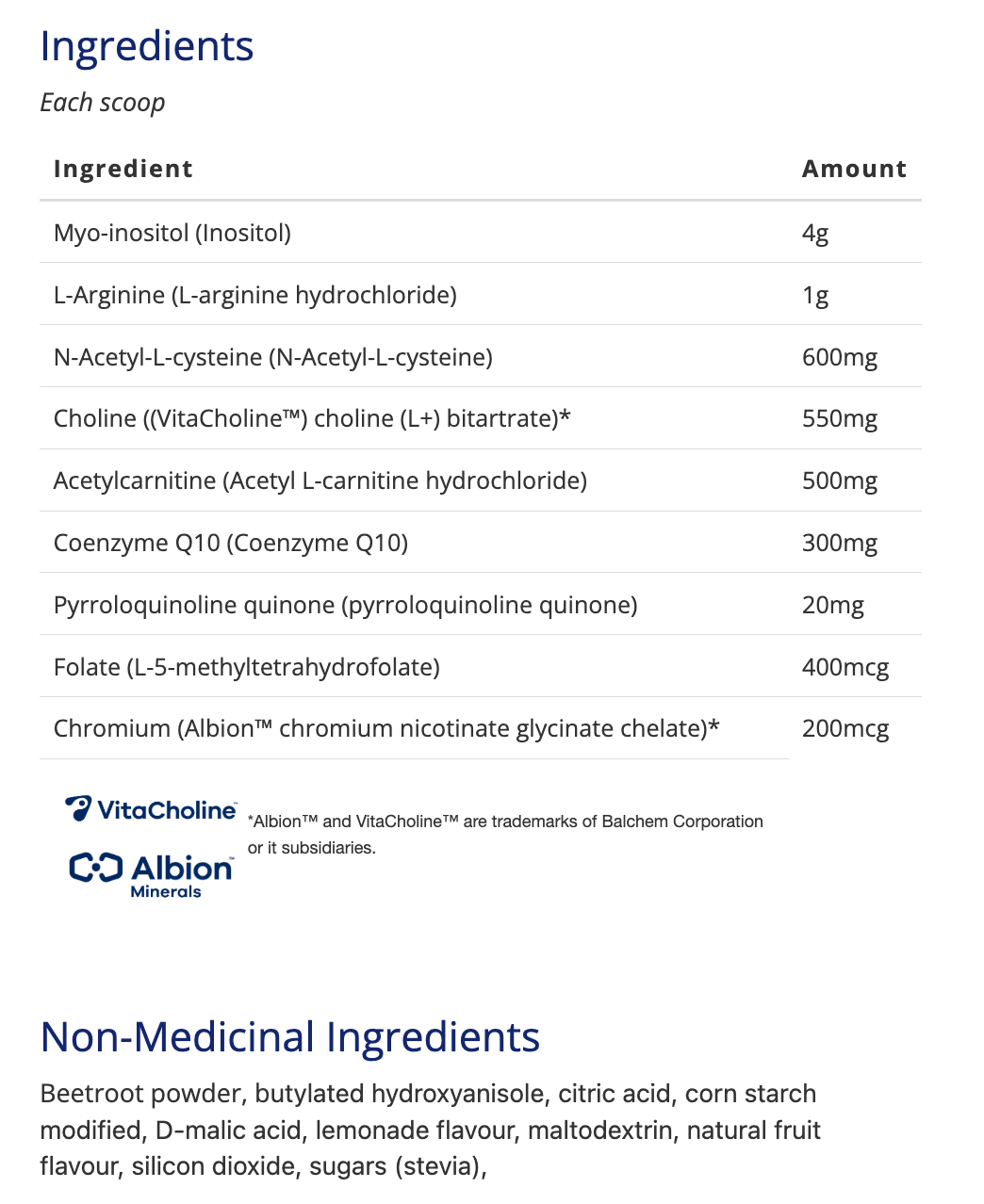 Ingredients

Each scoop

| Ingredient | Amount |
|---|---|
| Myo-inositol (Inositol) | 4g |
| L-Arginine (L-arginine hydrochloride) | 1g |
| N-Acetyl-L-cysteine (N-Acetyl-L-cysteine) | 600mg |
| Choline ((VitaCholine™) choline (L+) bitartrate)* | 550mg |
| Acetylcarnitine (Acetyl L-carnitine hydrochloride) | 500mg |
| Coenzyme Q10 (Coenzyme Q10) | 300mg |
| Pyrroloquinoline quinone (pyrroloquinoline quinone) | 20mg |
| Folate (L-5-methyltetrahydrofolate) | 400mcg |
| Chromium (Albion™ chromium nicotinate glycinate chelate)* | 200mcg |

VitaCholine™

Albion™ Minerals

*Albion™ and VitaCholine™ are trademarks of Balchem Corporation or it subsidiaries.

Non-Medicinal Ingredients

Beetroot powder, butylated hydroxyanisole, citric acid, corn starch modified, D-malic acid, lemonade flavour, maltodextrin, natural fruit flavour, silicon dioxide, sugars (stevia),